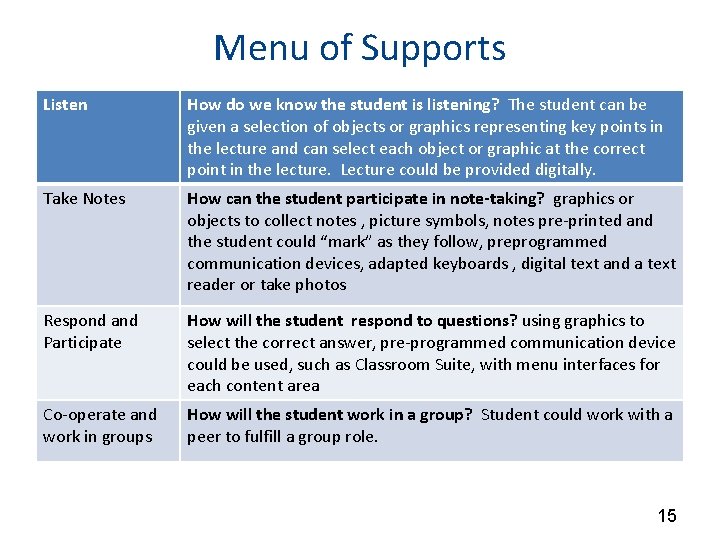 Menu of Supports

| Listen | How do we know the student is listening? The student can be given a selection of objects or graphics representing key points in the lecture and can select each object or graphic at the correct point in the lecture. Lecture could be provided digitally. |
|---|---|
| Take Notes | How can the student participate in note-taking? graphics or objects to collect notes , picture symbols, notes pre-printed and the student could "mark" as they follow, preprogrammed communication devices, adapted keyboards , digital text and a text reader or take photos |
| Respond and Participate | How will the student respond to questions? using graphics to select the correct answer, pre-programmed communication device could be used, such as Classroom Suite, with menu interfaces for each content area |
| Co-operate and work in groups | How will the student work in a group? Student could work with a peer to fulfill a group role. |

15